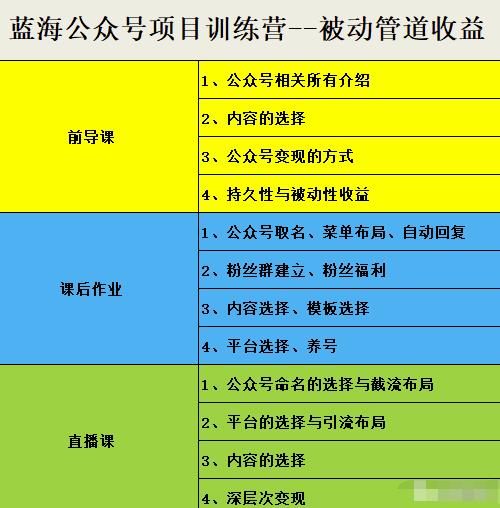 蓝海公众号项目训练营--被动管道收益

| | |
|---|---|
| 前导课 | 1、公众号相关所有介绍 |
| | 2、内容的选择 |
| | 3、公众号变现的方式 |
| | 4、持久性与被动性收益 |
| 课后作业 | 1、公众号取名、菜单布局、自动回复 |
| | 2、粉丝群建立、粉丝福利 |
| | 3、内容选择、模板选择 |
| | 4、平台选择、养号 |
| 直播课 | 1、公众号命名的选择与截流布局 |
| | 2、平台的选择与引流布局 |
| | 3、内容的选择 |
| | 4、深层次变现 |